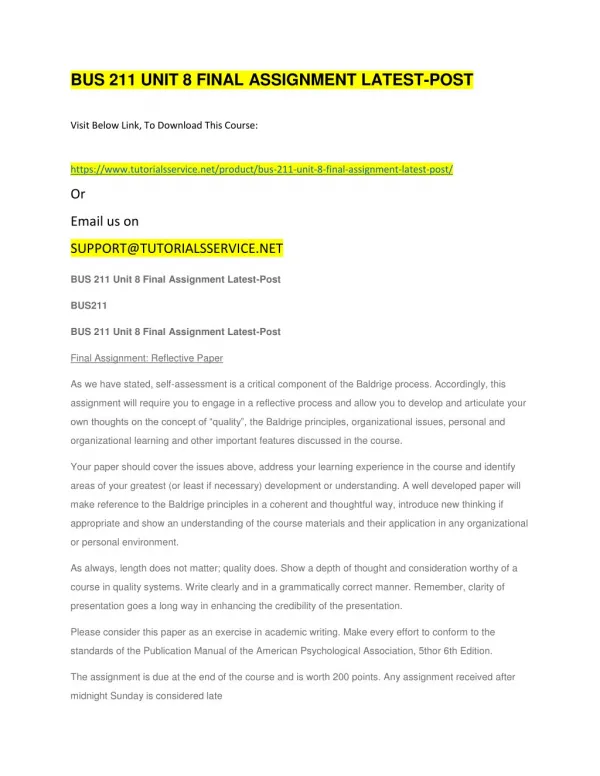 BUS 211 UNIT 8 FINAL ASSIGNMENT LATEST-POST

Visit Below Link, To Download This Course:

https://www.tutorialsservice.net/product/bus-211-unit-8-final-assignment-latest-post/

Or

Email us on

SUPPORT@TUTORIALSSERVICE.NET

BUS 211 Unit 8 Final Assignment Latest-Post

BUS211

BUS 211 Unit 8 Final Assignment Latest-Post

Final Assignment: Reflective Paper

As we have stated, self-assessment is a critical component of the Baldrige process. Accordingly, this assignment will require you to engage in a reflective process and allow you to develop and articulate your own thoughts on the concept of "quality", the Baldrige principles, organizational issues, personal and organizational learning and other important features discussed in the course.

Your paper should cover the issues above, address your learning experience in the course and identify areas of your greatest (or least if necessary) development or understanding. A well developed paper will make reference to the Baldrige principles in a coherent and thoughtful way, introduce new thinking if appropriate and show an understanding of the course materials and their application in any organizational or personal environment.

As always, length does not matter; quality does. Show a depth of thought and consideration worthy of a course in quality systems. Write clearly and in a grammatically correct manner. Remember, clarity of presentation goes a long way in enhancing the credibility of the presentation.

Please consider this paper as an exercise in academic writing. Make every effort to conform to the standards of the Publication Manual of the American Psychological Association, 5thor 6th Edition.

The assignment is due at the end of the course and is worth 200 points. Any assignment received after midnight Sunday is considered late